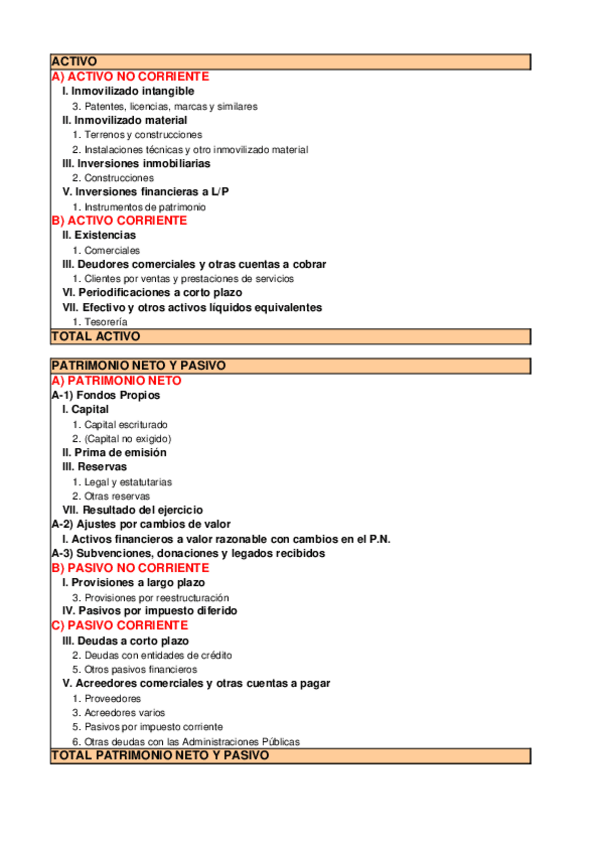 ACTIVO
A) ACTIVO NO CORRIENTE
I. Inmovilizado intangible
3. Patentes, licencias, marcas y similares
II. Inmovilizado material
1. Terrenos y construcciones
2. Instalaciones técnicas y otro inmovilizado material
III. Inversiones inmobiliarias
2. Construcciones
V. Inversiones financieras a L/P
1. Instrumentos de patrimonio
B) ACTIVO CORRIENTE
II. Existencias
1. Comerciales
III. Deudores comerciales y otras cuentas a cobrar
1. Clientes por ventas y prestaciones de servicios
VI. Periodificaciones a corto plazo
VII. Efectivo y otros activos líquidos equivalentes
1. Tesorería
TOTAL ACTIVO

PATRIMONIO NETO Y PASIVO
A) PATRIMONIO NETO
A-1) Fondos Propios
I. Capital
1. Capital escriturado
2. (Capital no exigido)
II. Prima de emisión
III. Reservas
1. Legal y estatutarias
2. Otras reservas
VII. Resultado del ejercicio
A-2) Ajustes por cambios de valor
I. Activos financieros a valor razonable con cambios en el P.N.
A-3) Subvenciones, donaciones y legados recibidos
B) PASIVO NO CORRIENTE
I. Provisiones a largo plazo
3. Provisiones por reestructuración
IV. Pasivos por impuesto diferido
C) PASIVO CORRIENTE
III. Deudas a corto plazo
2. Deudas con entidades de crédito
5. Otros pasivos financieros
V. Acreedores comerciales y otras cuentas a pagar
1. Proveedores
3. Acreedores varios
5. Pasivos por impuesto corriente
6. Otras deudas con las Administraciones Públicas
TOTAL PATRIMONIO NETO Y PASIVO